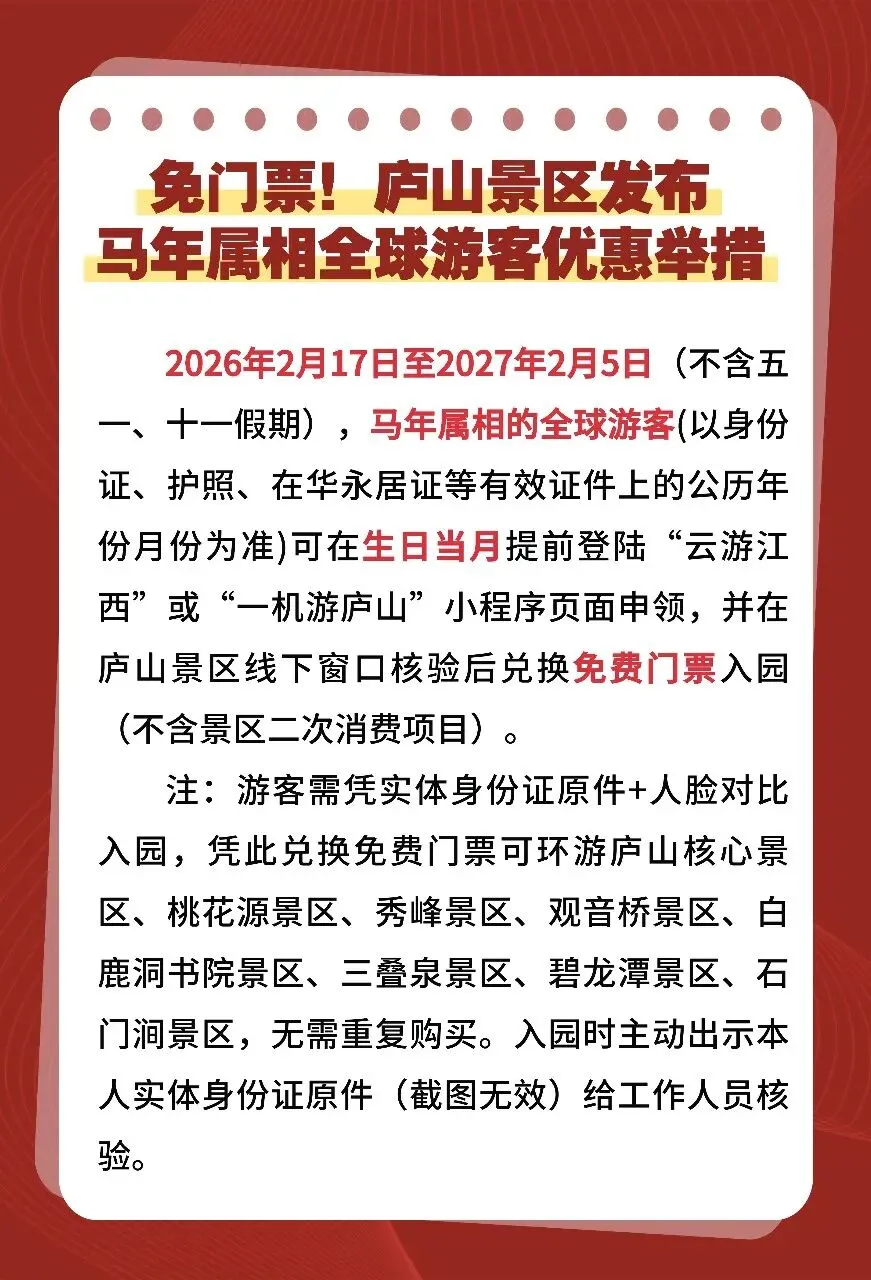 免门票！庐山景区发布
马年属相全球游客优惠举措

2026年2月17日至2027年2月5日（不含五一、十一假期），马年属相的全球游客(以身份证、护照、在华永居证等有效证件上的公历年份月份为准)可在生日当月提前登陆“云游江西”或“一机游庐山”小程序页面申领，并在庐山景区线下窗口核验后兑换免费门票入园（不含景区二次消费项目）。

注：游客需凭实体身份证原件+人脸对比入园，凭此兑换免费门票可环游庐山核心景区、桃花源景区、秀峰景区、观音桥景区、白鹿洞书院景区、三叠泉景区、碧龙潭景区、石门涧景区，无需重复购买。入园时主动出示本人实体身份证原件（截图无效）给工作人员核验。